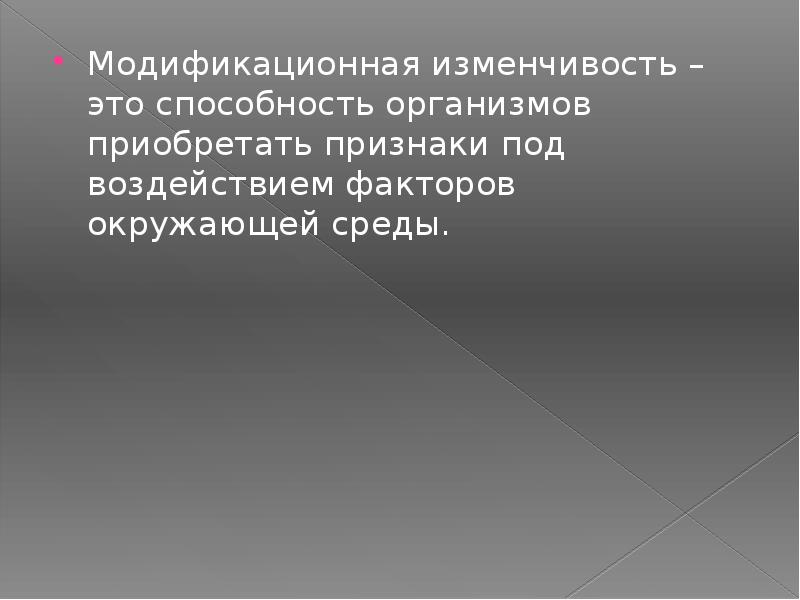 Модификационная изменчивость – это способность организмов приобретать признаки под воздействием факторов окружающей среды.